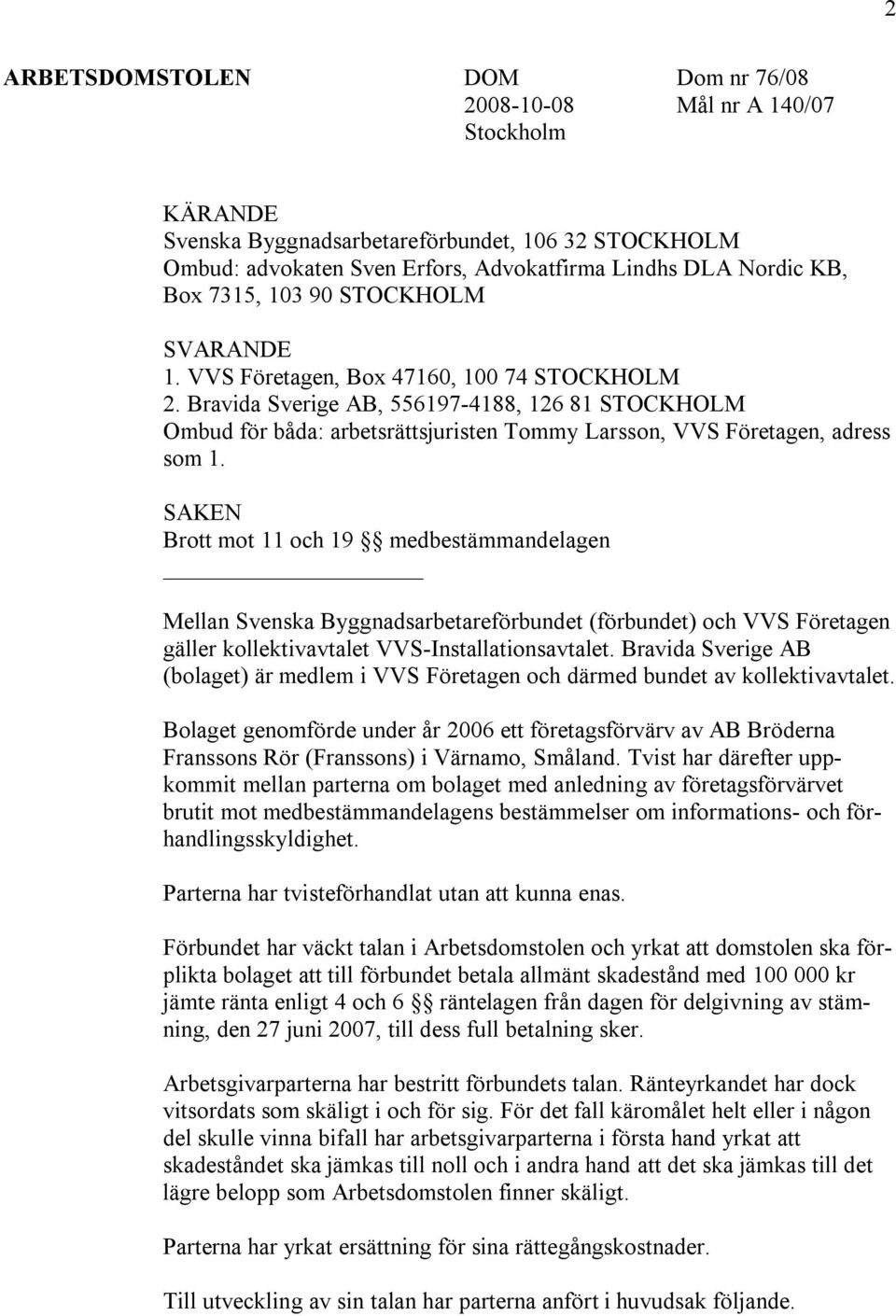 2

ARBETSDOMSTOLEN DOM Dom nr 76/08
2008-10-08 Mål nr A 140/07
Stockholm

KÄRANDE
Svenska Byggnadsarbetareförbundet, 106 32 STOCKHOLM
Ombud: advokaten Sven Erfors, Advokatfirma Lindhs DLA Nordic KB, Box 7315, 103 90 STOCKHOLM

SVARANDE
1. VVS Företagen, Box 47160, 100 74 STOCKHOLM
2. Bravida Sverige AB, 556197-4188, 126 81 STOCKHOLM
Ombud för båda: arbetsrättsjuristen Tommy Larsson, VVS Företagen, adress som 1.

SAKEN
Brott mot 11 och 19 §§ medbestämmandelagen

Mellan Svenska Byggnadsarbetareförbundet (förbundet) och VVS Företagen gäller kollektivavtalet VVS-Installationsavtalet. Bravida Sverige AB (bolaget) är medlem i VVS Företagen och därmed bundet av kollektivavtalet.

Bolaget genomförde under år 2006 ett företagsförvärv av AB Bröderna Franssons Rör (Franssons) i Värnamo, Småland. Tvist har därefter uppkommit mellan parterna om bolaget med anledning av företagsförvärvet brutit mot medbestämmandelagens bestämmelser om informations- och förhandlingsskyldighet.

Parterna har tvisteförhandlat utan att kunna enas.

Förbundet har väckt talan i Arbetsdomstolen och yrkat att domstolen ska förplikta bolaget att till förbundet betala allmänt skadestånd med 100 000 kr jämte ränta enligt 4 och 6 §§ räntelagen från dagen för delgivning av stämning, den 27 juni 2007, till dess full betalning sker.

Arbetsgivarparterna har bestritt förbundets talan. Ränteyrkandet har dock vitsordats som skäligt i och för sig. För det fall käromålet helt eller i någon del skulle vinna bifall har arbetsgivarparterna i första hand yrkat att skadeståndet ska jämkas till noll och i andra hand att det ska jämkas till det lägre belopp som Arbetsdomstolen finner skäligt.

Parterna har yrkat ersättning för sina rättegångskostnader.

Till utveckling av sin talan har parterna anfört i huvudsak följande.